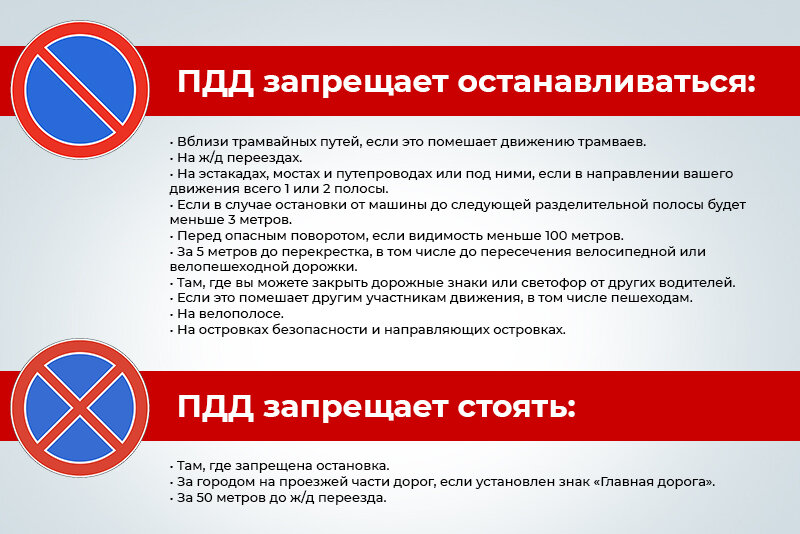 ПДД запрещает останавливаться:

• Вблизи трамвайных путей, если это помешает движению трамваев.
• На ж/д переездах.
• На эстакадах, мостах и путепроводах или под ними, если в направлении вашего движения всего 1 или 2 полосы.
• Если в случае остановки от машины до следующей разделительной полосы будет меньше 3 метров.
• Перед опасным поворотом, если видимость меньше 100 метров.
• За 5 метров до перекрестка, в том числе до пересечения велосипедной или велопешеходной дорожки.
• Там, где вы можете закрыть дорожные знаки или светофор от других водителей.
• Если это помешает другим участникам движения, в том числе пешеходам.
• На велополосе.
• На островках безопасности и направляющих островках.

ПДД запрещает стоять:

• Там, где запрещена остановка.
• За городом на проезжей части дорог, если установлен знак «Главная дорога».
• За 50 метров до ж/д переезда.